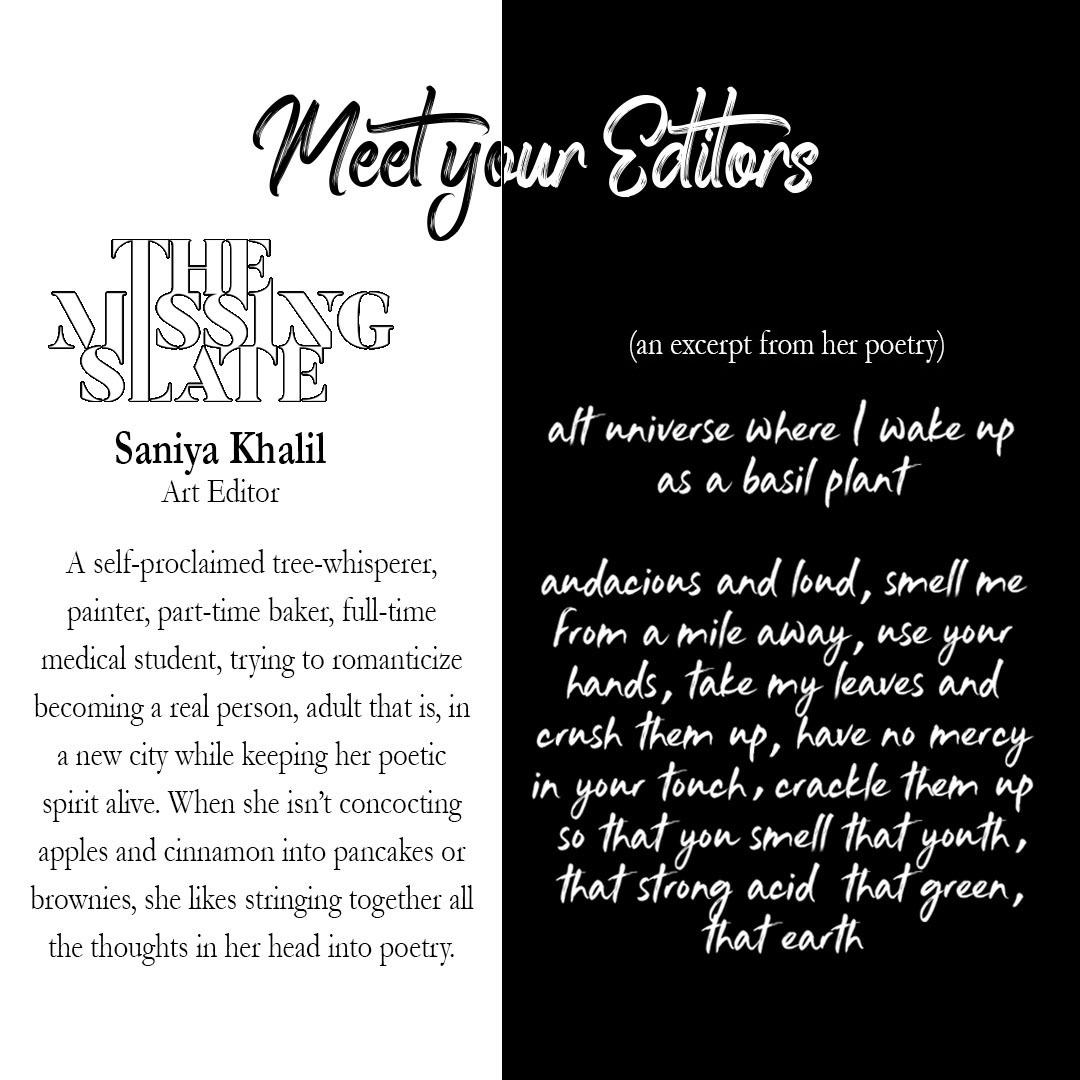 Meet your Editors

THE MISSING SLATE

Saniya Khalil
Art Editor

A self-proclaimed tree-whisperer, painter, part-time baker, full-time medical student, trying to romanticize becoming a real person, adult that is, in a new city while keeping her poetic spirit alive. When she isn't concocting apples and cinnamon into pancakes or brownies, she likes stringing together all the thoughts in her head into poetry.

(an excerpt from her poetry)

alt universe where I wake up as a basil plant

audacious and loud, smell me from a mile away, use your hands, take my leaves and crush them up, have no mercy in your touch, crackle them up so that you smell that youth, that strong acid that green, that earth